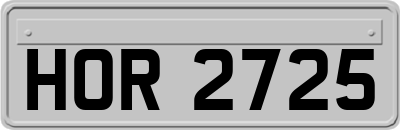 HOR 2725